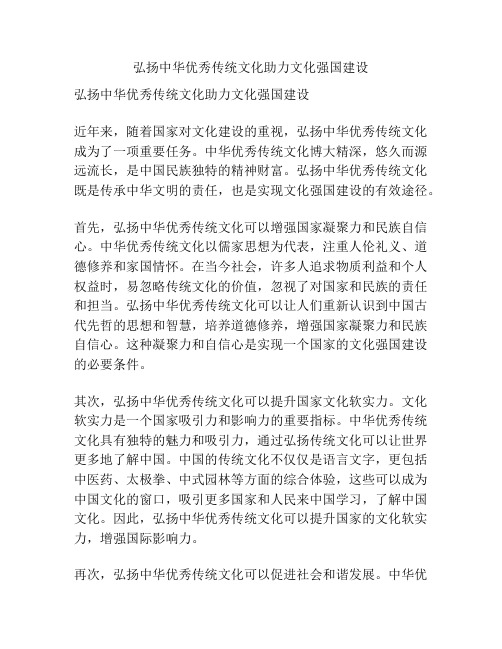 弘扬中华优秀传统文化助力文化强国建设

弘扬中华优秀传统文化助力文化强国建设

近年来，随着国家对文化建设的重视，弘扬中华优秀传统文化成为了一项重要任务。中华优秀传统文化博大精深，悠久而源远流长，是中国民族独特的精神财富。弘扬中华优秀传统文化既是传承中华文明的责任，也是实现文化强国建设的有效途径。

首先，弘扬中华优秀传统文化可以增强国家凝聚力和民族自信心。中华优秀传统文化以儒家思想为代表，注重人伦礼义、道德修养和家国情怀。在当今社会，许多人追求物质利益和个人权益时，易忽略传统文化的价值，忽视了对国家和民族的责任和担当。弘扬中华优秀传统文化可以让人们重新认识到中国古代先哲的思想和智慧，培养道德修养，增强国家凝聚力和民族自信心。这种凝聚力和自信心是实现一个国家的文化强国建设的必要条件。

其次，弘扬中华优秀传统文化可以提升国家文化软实力。文化软实力是一个国家吸引力和影响力的重要指标。中华优秀传统文化具有独特的魅力和吸引力，通过弘扬传统文化可以让世界更多地了解中国。中国的传统文化不仅仅是语言文字，更包括中医药、太极拳、中式园林等方面的综合体验，这些可以成为中国文化的窗口，吸引更多国家和人民来中国学习，了解中国文化。因此，弘扬中华优秀传统文化可以提升国家的文化软实力，增强国际影响力。

再次，弘扬中华优秀传统文化可以促进社会和谐发展。中华优